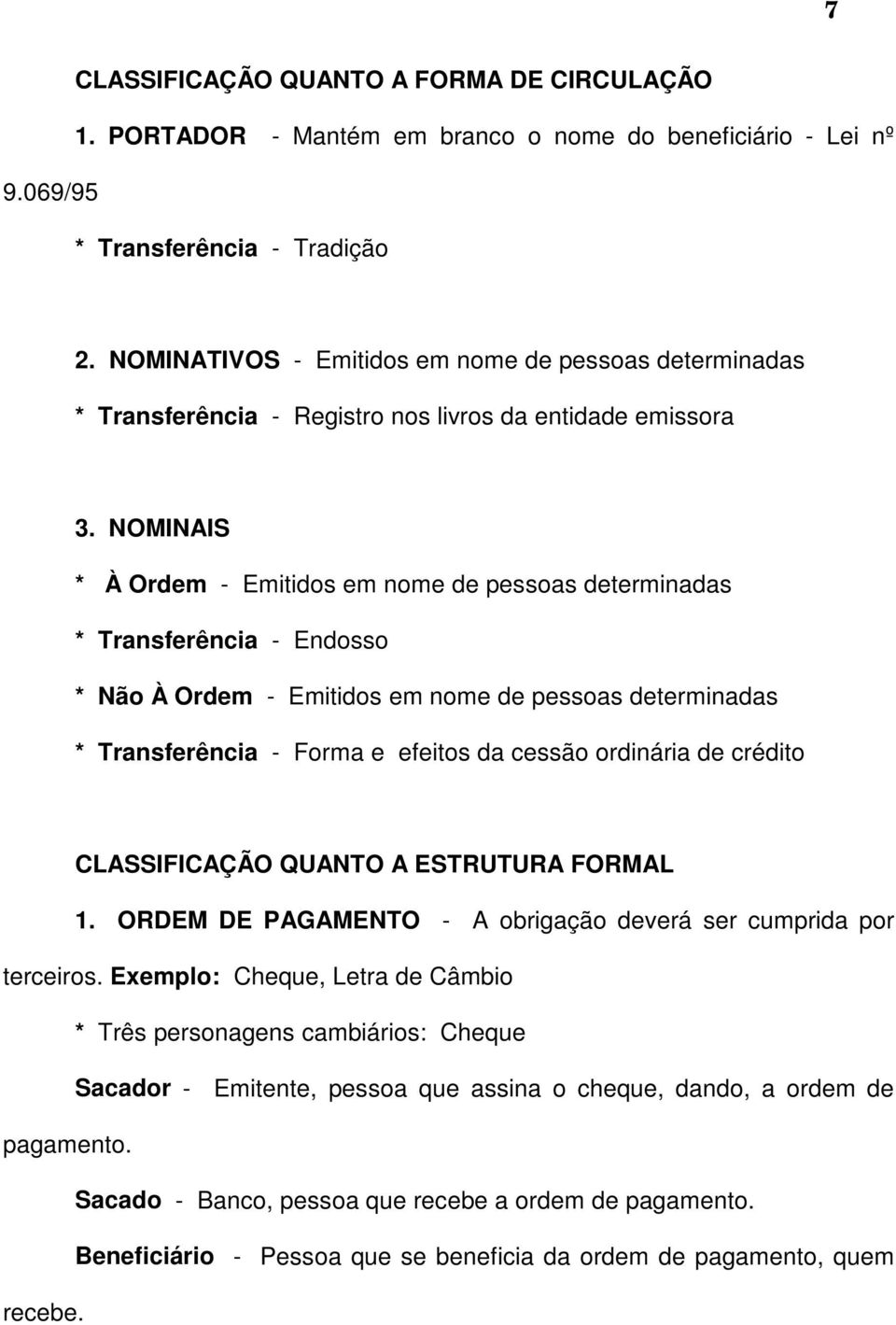 7

CLASSIFICAÇÃO QUANTO A FORMA DE CIRCULAÇÃO

1. PORTADOR - Mantém em branco o nome do beneficiário - Lei nº 9.069/95

* Transferência - Tradição

2. NOMINATIVOS - Emitidos em nome de pessoas determinadas

* Transferência - Registro nos livros da entidade emissora

3. NOMINAIS

* À Ordem - Emitidos em nome de pessoas determinadas

* Transferência - Endosso

* Não À Ordem - Emitidos em nome de pessoas determinadas

* Transferência - Forma e efeitos da cessão ordinária de crédito

CLASSIFICAÇÃO QUANTO A ESTRUTURA FORMAL

1. ORDEM DE PAGAMENTO - A obrigação deverá ser cumprida por terceiros. Exemplo: Cheque, Letra de Câmbio

* Três personagens cambiários: Cheque

Sacador - Emitente, pessoa que assina o cheque, dando, a ordem de pagamento.

Sacado - Banco, pessoa que recebe a ordem de pagamento.

Beneficiário - Pessoa que se beneficia da ordem de pagamento, quem recebe.